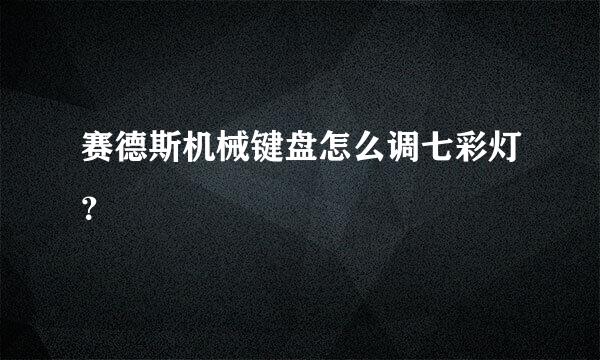 赛德斯机械键盘怎么调七彩灯?